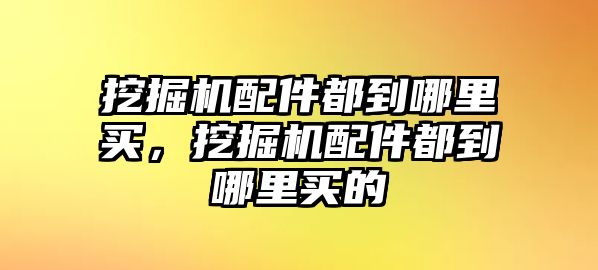 挖掘机配件都到哪里买，挖掘机配件都到哪里买的